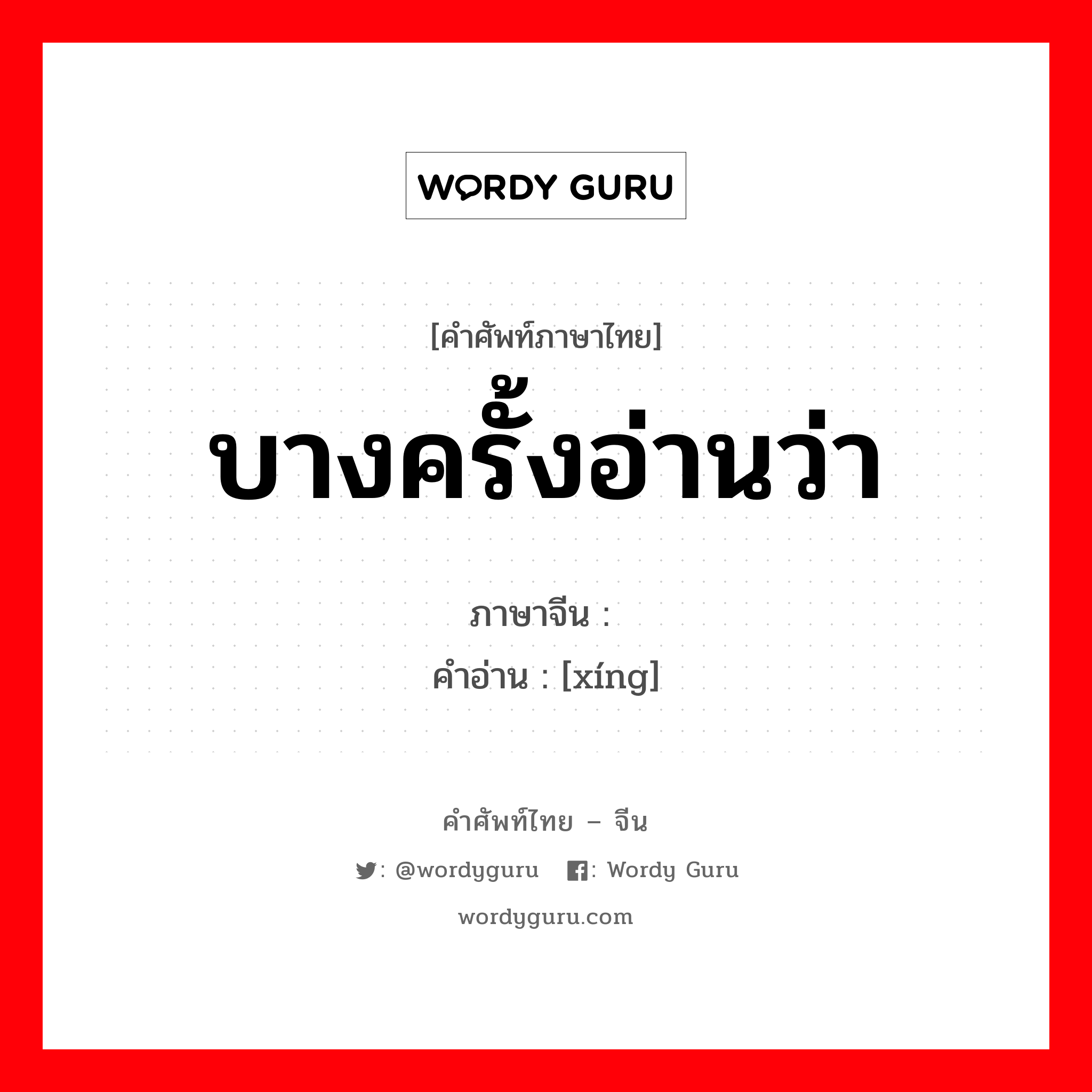 WORDY GURU

[คำศัพท์ภาษาไทย]
บางครั้งอ่านว่า

ภาษาจีน :
คำอ่าน : [xíng]

คำศัพท์ไทย – จีน
: @wordyguru : Wordy Guru
wordyguru.com